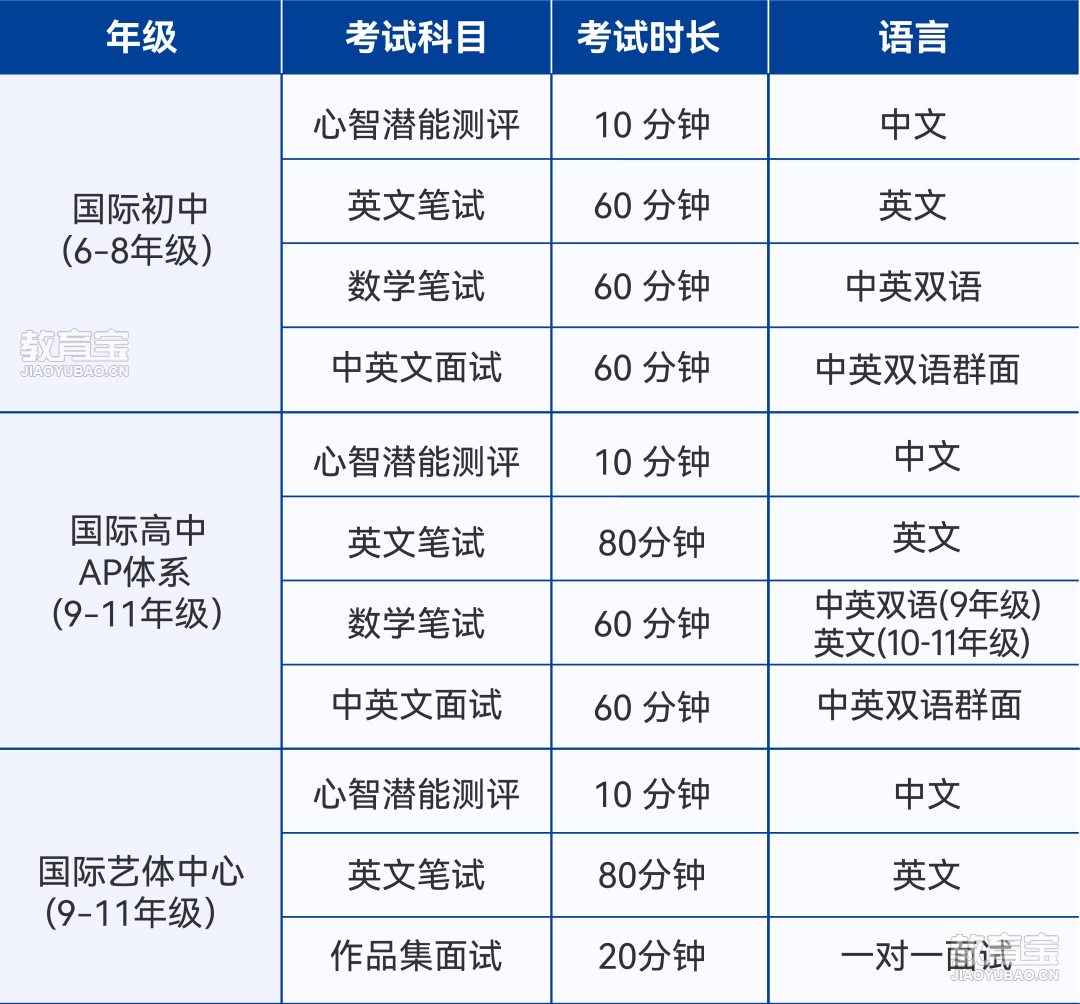 | 年级 | 考试科目 | 考试时长 | 语言 |
|---|---|---|---|
| 国际初中 (6-8年级) | 心智潜能测评 | 10 分钟 | 中文 |
| | 英文笔试 | 60 分钟 | 英文 |
| | 数学笔试 | 60 分钟 | 中英双语 |
| | 中英文面试 | 60 分钟 | 中英双语群面 |
| 国际高中 AP体系 (9-11年级) | 心智潜能测评 | 10 分钟 | 中文 |
| | 英文笔试 | 80分钟 | 英文 |
| | 数学笔试 | 60 分钟 | 中英双语(9年级) 英文(10-11年级) |
| | 中英文面试 | 60 分钟 | 中英双语群面 |
| 国际艺体中心 (9-11年级) | 心智潜能测评 | 10 分钟 | 中文 |
| | 英文笔试 | 80分钟 | 英文 |
| | 作品集面试 | 20分钟 | 一对一面试 |

教育宝
JIAOYUBAO.CN
教育宝
JIAOYUBAO.CN